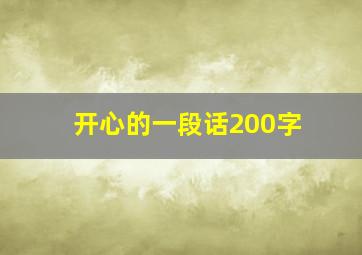 开心的一段话200字